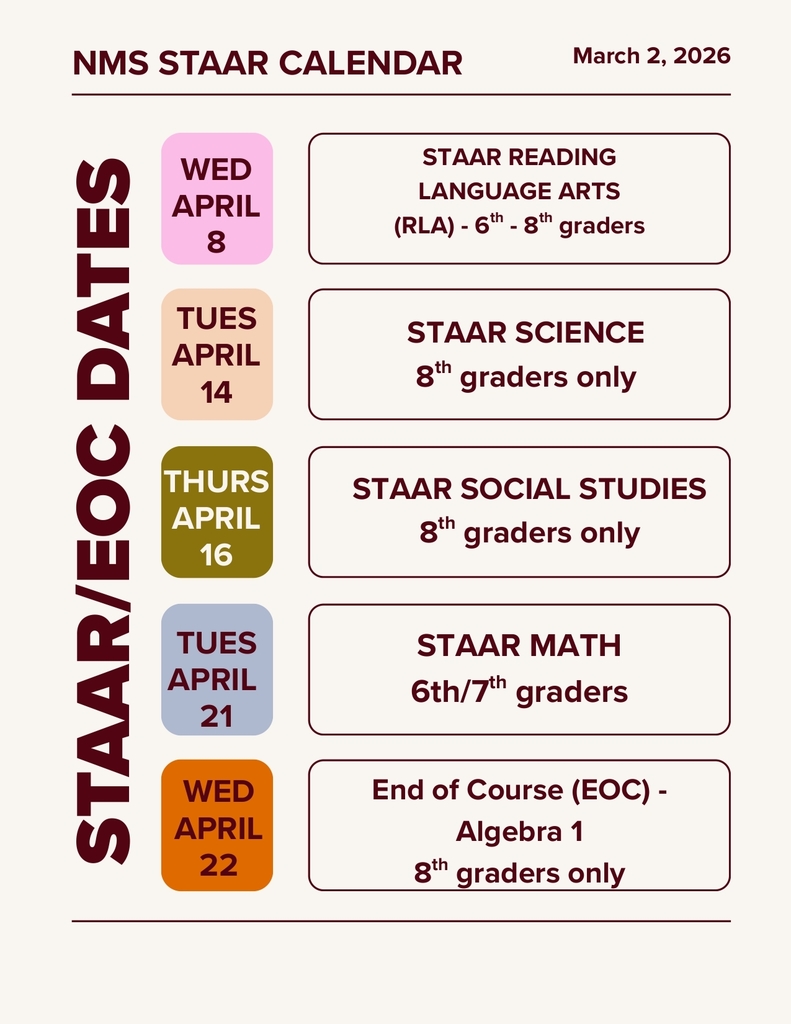 NMS STAAR CALENDAR

March 2, 2026

STAAR/EOC DATES

WED APRIL 8

STAAR READING LANGUAGE ARTS (RLA) - 6$^{th}$ - 8$^{th}$ graders

TUES APRIL 14

STAAR SCIENCE
8$^{th}$ graders only

THURS APRIL 16

STAAR SOCIAL STUDIES
8$^{th}$ graders only

TUES APRIL 21

STAAR MATH
6th/7$^{th}$ graders

WED APRIL 22

End of Course (EOC) - Algebra 1
8$^{th}$ graders only